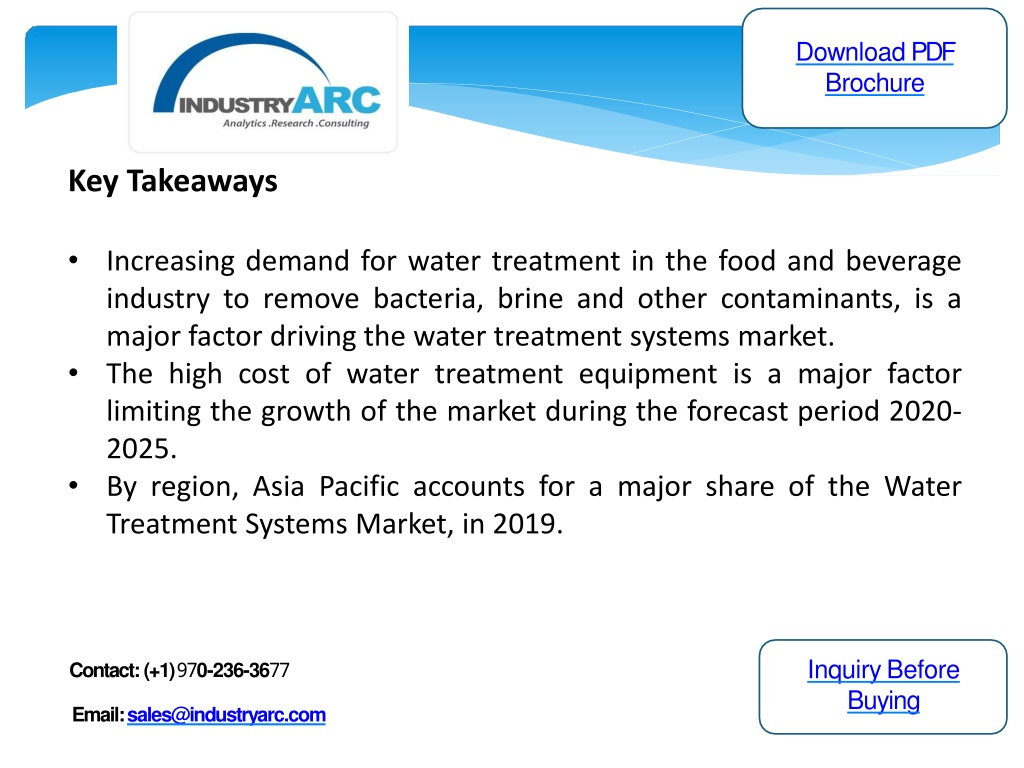 INDUSTRYARC
Analytics .Research .Consulting

Download PDF Brochure

Key Takeaways

• Increasing demand for water treatment in the food and beverage industry to remove bacteria, brine and other contaminants, is a major factor driving the water treatment systems market.
• The high cost of water treatment equipment is a major factor limiting the growth of the market during the forecast period 2020-2025.
• By region, Asia Pacific accounts for a major share of the Water Treatment Systems Market, in 2019.

Contact: (+1) 970-236-3677

Email: sales@industryarc.com

Inquiry Before Buying